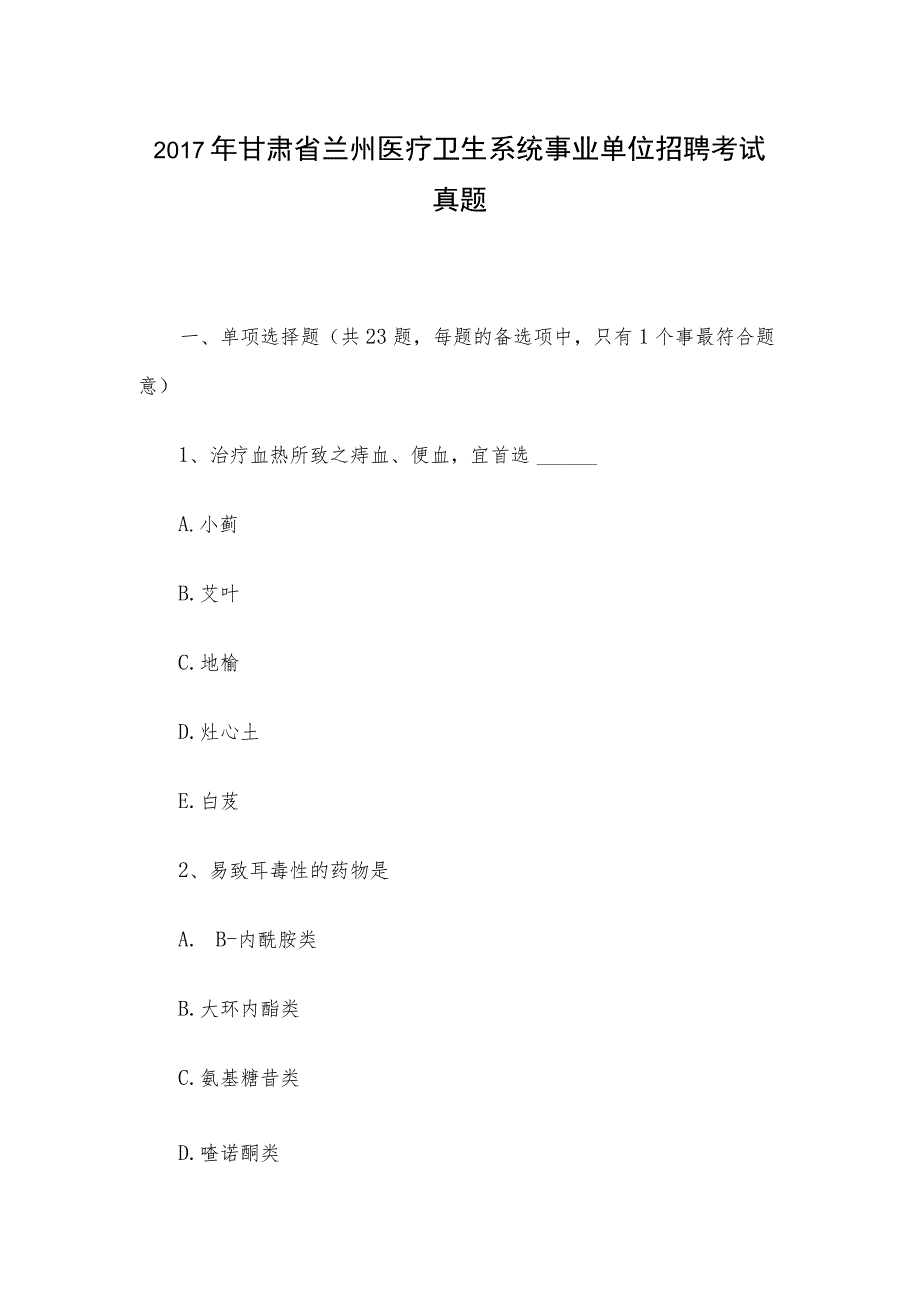 2017年甘肃省兰州医疗卫生系统事业单位招聘考试真题

一、单项选择题（共23题，每题的备选项中，只有1个事最符合题意）

1、治疗血热所致之痔血、便血，宜首选 ______

A.小蓟

B.艾叶

C.地榆

D.灶心土

E.白芨

2、易致耳毒性的药物是

A. B-内酰胺类

B.大环内酯类

C.氨基糖昔类

D.喹诺酮类